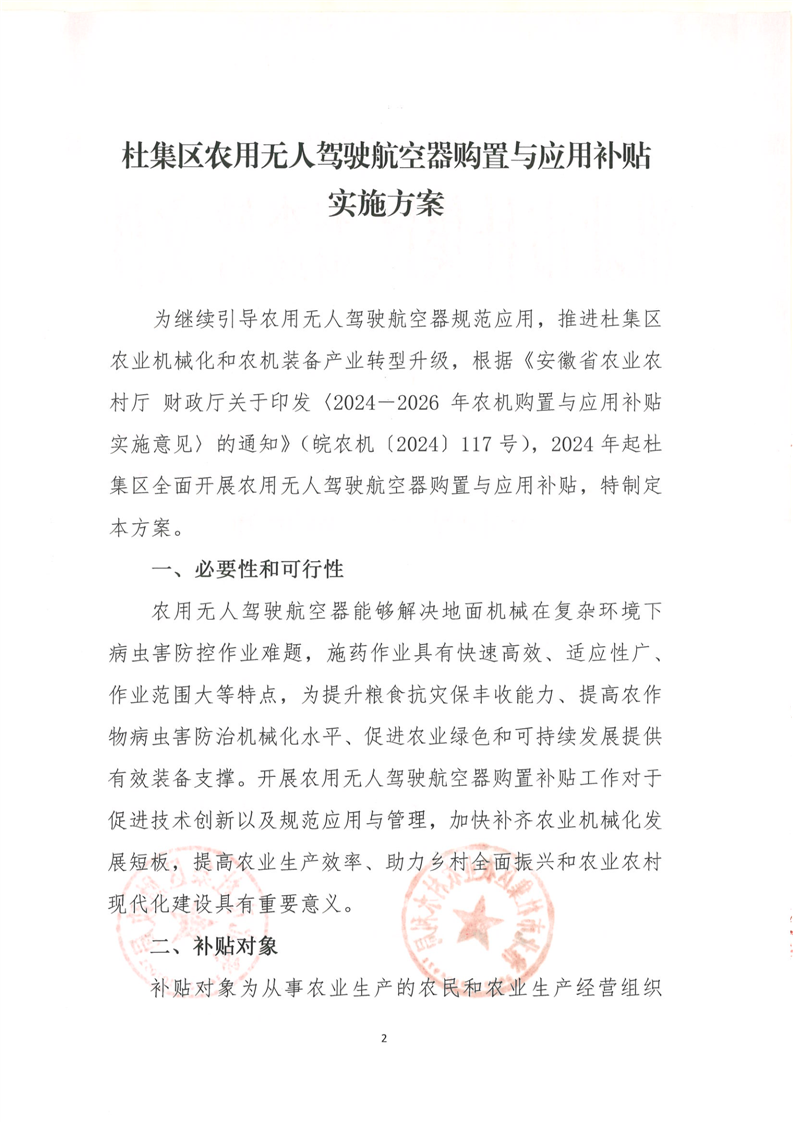 杜集区农用无人驾驶航空器购置与应用补贴实施方案

为继续引导农用无人驾驶航空器规范应用，推进杜集区农业机械化和农机装备产业转型升级，根据《安徽省农业农村厅 财政厅关于印发〈2024—2026 年农机购置与应用补贴实施意见〉的通知》（皖农机〔2024〕117 号），2024 年起杜集区全面开展农用无人驾驶航空器购置与应用补贴，特制定本方案。

一、必要性和可行性

农用无人驾驶航空器能够解决地面机械在复杂环境下病虫害防控作业难题，施药作业具有快速高效、适应性广、作业范围大等特点，为提升粮食抗灾保丰收能力、提高农作物病虫害防治机械化水平、促进农业绿色和可持续发展提供有效装备支撑。开展农用无人驾驶航空器购置补贴工作对于促进技术创新以及规范应用与管理，加快补齐农业机械化发展短板，提高农业生产效率、助力乡村全面振兴和农业农村现代化建设具有重要意义。

二、补贴对象

补贴对象为从事农业生产的农民和农业生产经营组织

2